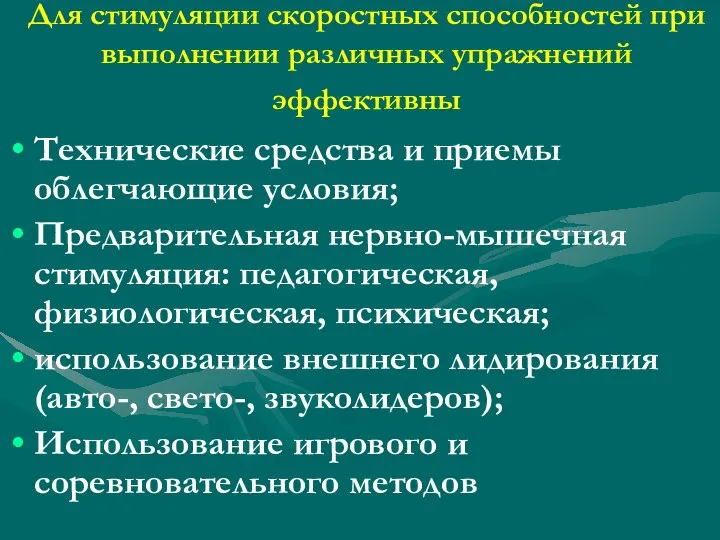 Для стимуляции скоростных способностей при выполнении различных упражнений эффективны

• Технические средства и приемы облегчающие условия;
• Предварительная нервно-мышечная стимуляция: педагогическая, физиологическая, психическая;
• использование внешнего лидирования (авто-, свето-, звуколидеров);
• Использование игрового и соревновательного методов